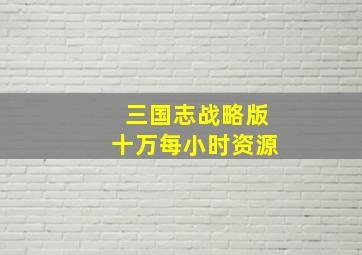 三国志战略版
十万每小时资源